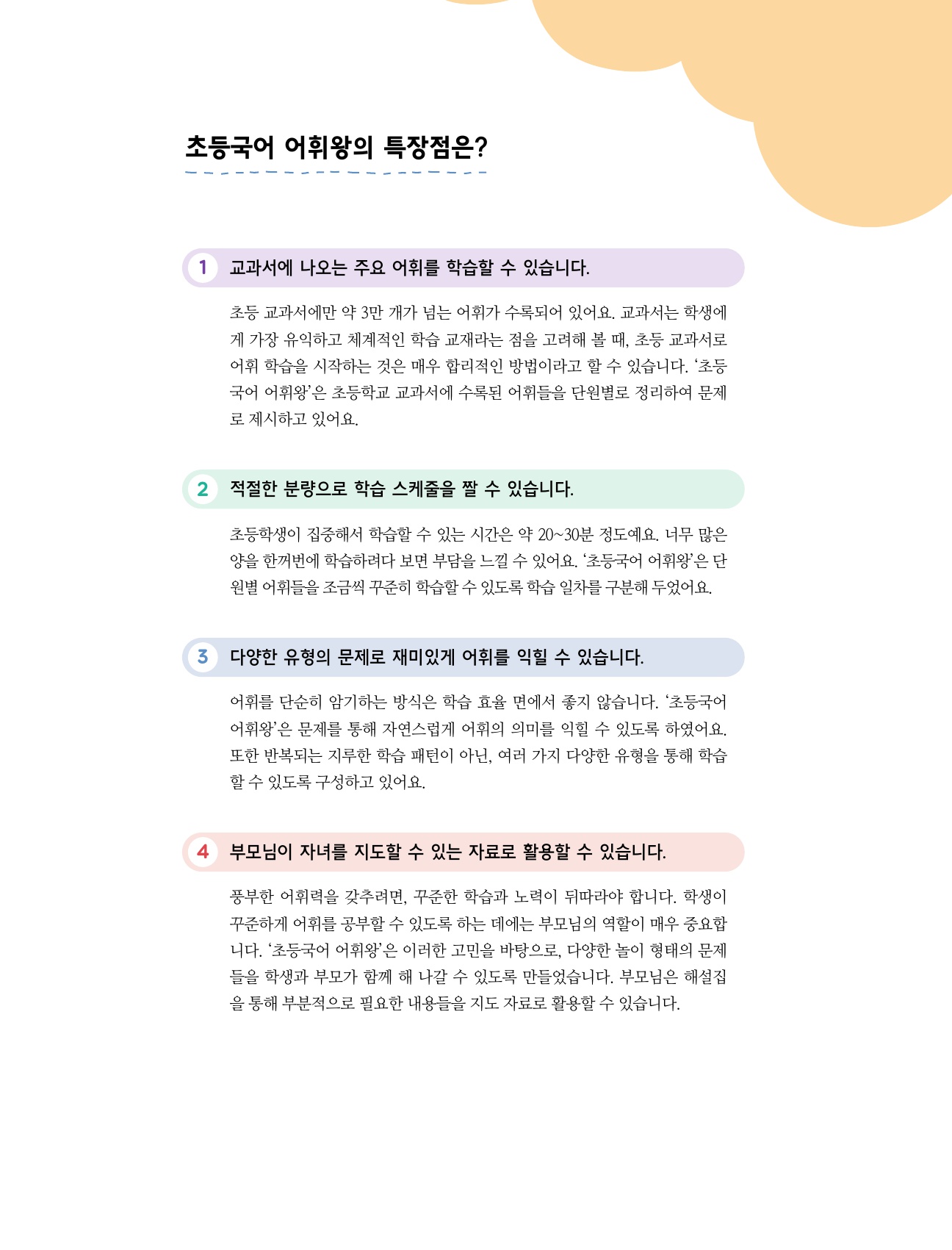 초등국어 어휘왕의 특장점은?

1 교과서에 나오는 주요 어휘를 학습할 수 있습니다.

초등 교과서에만 약 3만 개가 넘는 어휘가 수록되어 있어요. 교과서는 학생에게 가장 유익하고 체계적인 학습 교재라는 점을 고려해 볼 때, 초등 교과서로 어휘 학습을 시작하는 것은 매우 합리적인 방법이라고 할 수 있습니다. '초등국어 어휘왕'은 초등학교 교과서에 수록된 어휘들을 단원별로 정리하여 문제로 제시하고 있어요.

2 적절한 분량으로 학습 스케줄을 짤 수 있습니다.

초등학생이 집중해서 학습할 수 있는 시간은 약 20~30분 정도예요. 너무 많은 양을 한꺼번에 학습하려다 보면 부담을 느낄 수 있어요. '초등국어 어휘왕'은 단원별 어휘들을 조금씩 꾸준히 학습할 수 있도록 학습 일차를 구분해 두었어요.

3 다양한 유형의 문제로 재미있게 어휘를 익힐 수 있습니다.

어휘를 단순히 암기하는 방식은 학습 효율 면에서 좋지 않습니다. '초등국어 어휘왕'은 문제를 통해 자연스럽게 어휘의 의미를 익힐 수 있도록 하였어요. 또한 반복되는 지루한 학습 패턴이 아닌, 여러 가지 다양한 유형을 통해 학습할 수 있도록 구성하고 있어요.

4 부모님이 자녀를 지도할 수 있는 자료로 활용할 수 있습니다.

풍부한 어휘력을 갖추려면, 꾸준한 학습과 노력이 뒤따라야 합니다. 학생이 꾸준하게 어휘를 공부할 수 있도록 하는 데에는 부모님의 역할이 매우 중요합니다. '초등국어 어휘왕'은 이러한 고민을 바탕으로, 다양한 놀이 형태의 문제들을 학생과 부모가 함께 해 나갈 수 있도록 만들었습니다. 부모님은 해설집을 통해 부분적으로 필요한 내용들을 지도 자료로 활용할 수 있습니다.